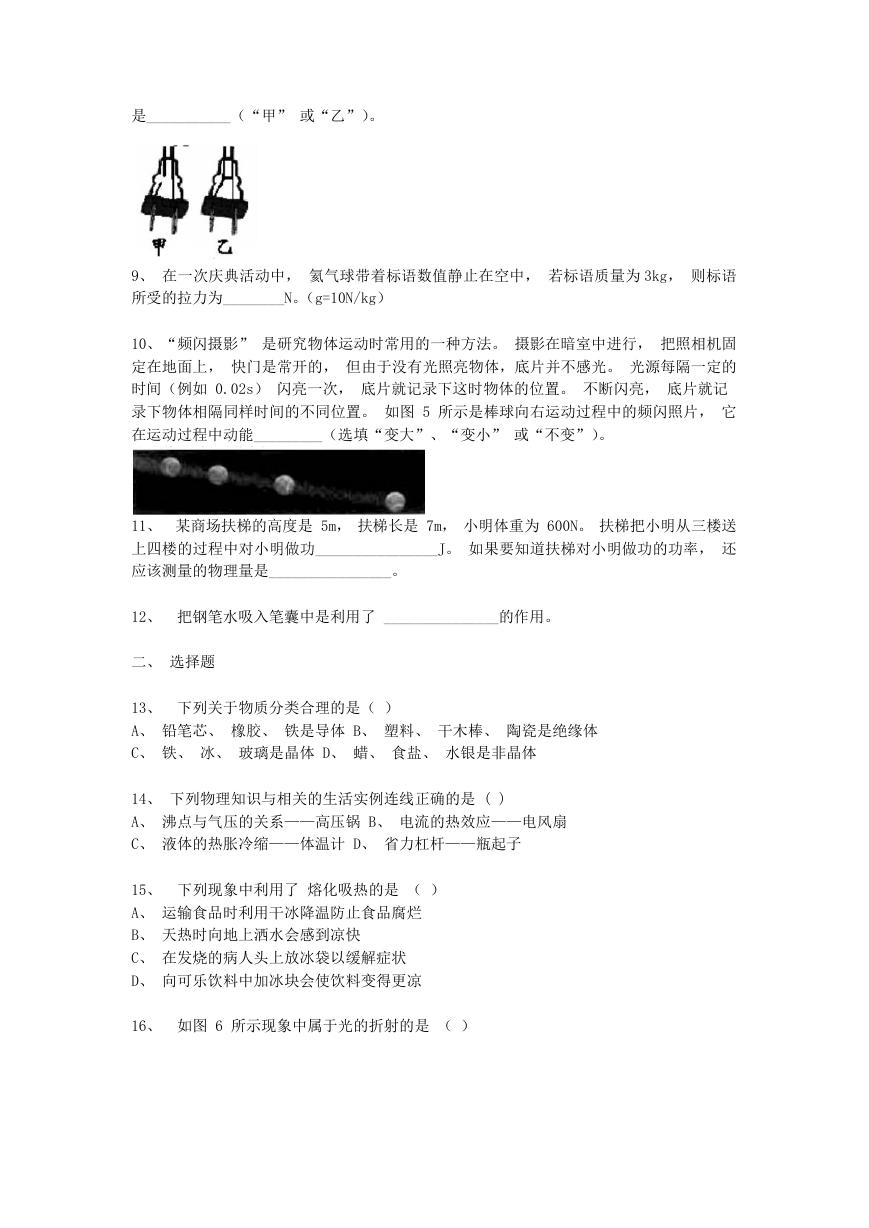 是___________（“甲” 或“乙”）。

甲 乙

9、 在一次庆典活动中， 氦气球带着标语数值静止在空中， 若标语质量为 3kg， 则标语所受的拉力为________N。(g=10N/kg)

10、“频闪摄影” 是研究物体运动时常用的一种方法。 摄影在暗室中进行， 把照相机固定在地面上， 快门是常开的， 但由于没有光照亮物体，底片并不感光。 光源每隔一定的时间（例如 0.02s） 闪亮一次， 底片就记录下这时物体的位置。 不断闪亮， 底片就记录下物体相隔同样时间的不同位置。 如图 5 所示是棒球向右运动过程中的频闪照片， 它在运动过程中动能_________（选填“变大”、“变小” 或“不变”）。

11、 某商场扶梯的高度是 5m， 扶梯长是 7m， 小明体重为 600N。 扶梯把小明从三楼送上四楼的过程中对小明做功________________J。 如果要知道扶梯对小明做功的功率， 还应该测量的物理量是________________。

12、 把钢笔水吸入笔囊中是利用了 _______________的作用。

二、 选择题

13、 下列关于物质分类合理的是（ ）
A、 铅笔芯、 橡胶、 铁是导体 B、 塑料、 干木棒、 陶瓷是绝缘体
C、 铁、 冰、 玻璃是晶体 D、 蜡、 食盐、 水银是非晶体

14、 下列物理知识与相关的生活实例连线正确的是（ ）
A、 沸点与气压的关系——高压锅 B、 电流的热效应——电风扇
C、 液体的热胀冷缩——体温计 D、 省力杠杆——瓶起子

15、 下列现象中利用了 熔化吸热的是 （ ）
A、 运输食品时利用干冰降温防止食品腐烂
B、 天热时向地上洒水会感到凉快
C、 在发烧的病人头上放冰袋以缓解症状
D、 向可乐饮料中加冰块会使饮料变得更凉

16、 如图 6 所示现象中属于光的折射的是 （ ）